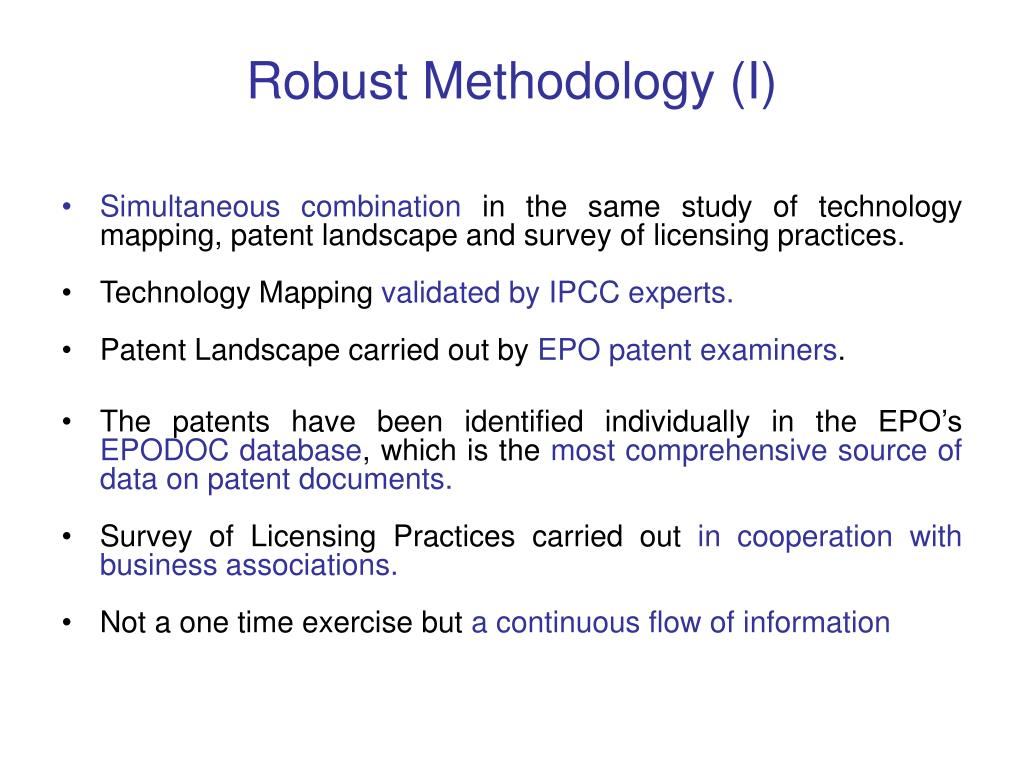 Robust Methodology (I)

• Simultaneous combination in the same study of technology mapping, patent landscape and survey of licensing practices.

• Technology Mapping validated by IPCC experts.

• Patent Landscape carried out by EPO patent examiners.

• The patents have been identified individually in the EPO's EPODOC database, which is the most comprehensive source of data on patent documents.

• Survey of Licensing Practices carried out in cooperation with business associations.

• Not a one time exercise but a continuous flow of information